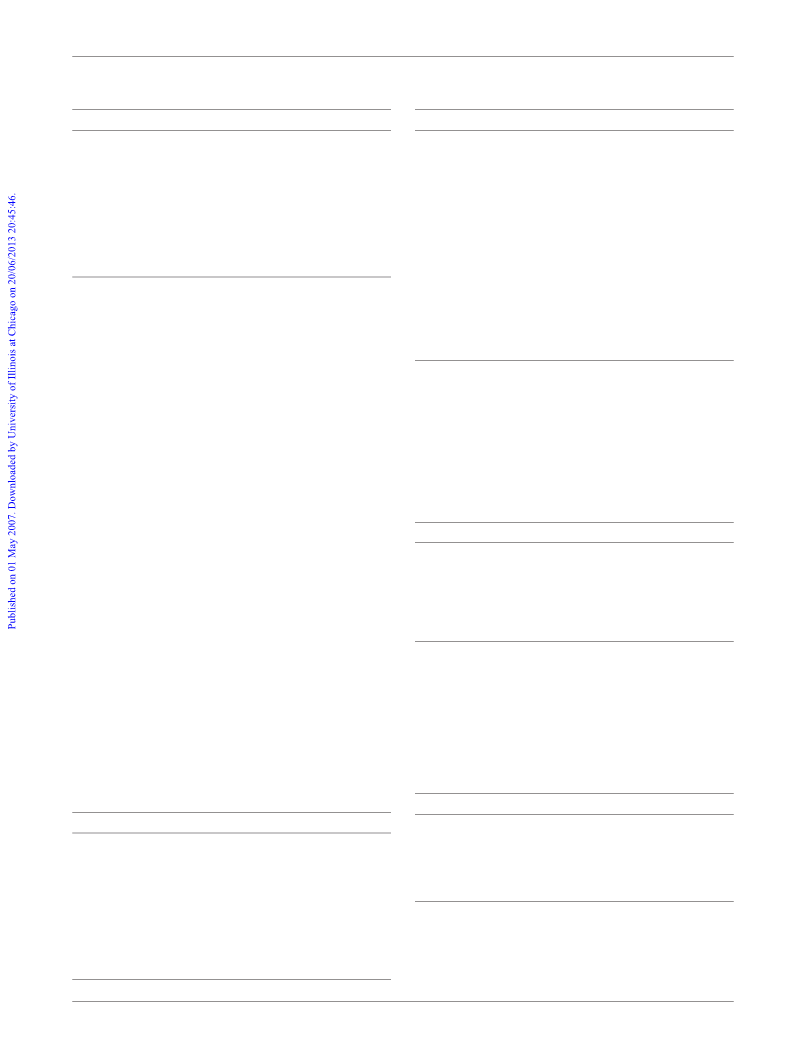 Published on 01 May 2007. Downloaded by University of Illinois at Chicago on 20/06/2013 20:45:46.